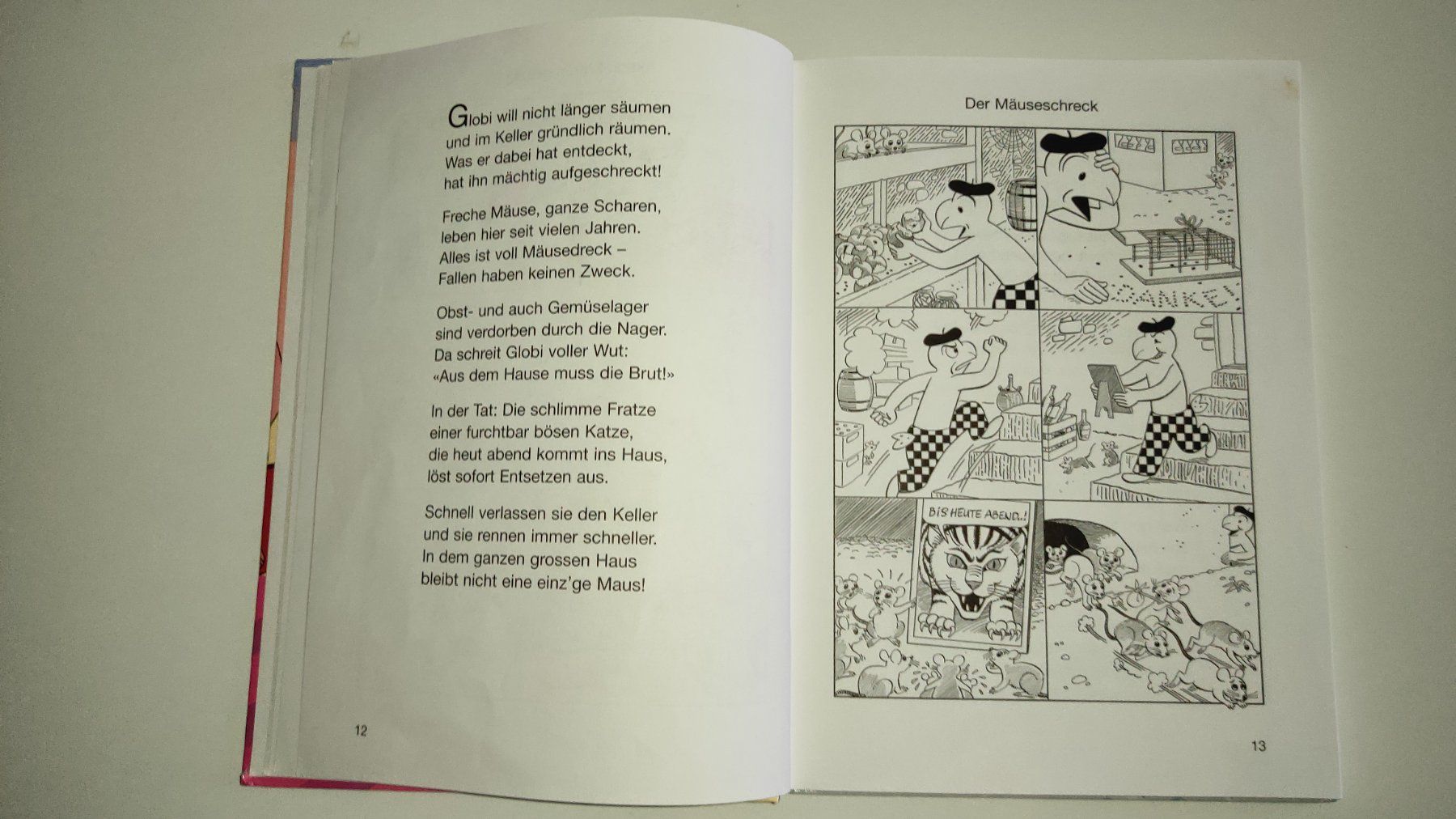 Globi will nicht länger säumen
und im Keller gründlich räumen.
Was er dabei hat entdeckt,
hat ihn mächtig aufgeschreckt!

Freche Mäuse, ganze Scharen,
leben hier seit vielen Jahren.
Alles ist voll Mäusedreck –
Fallen haben keinen Zweck.

Obst- und auch Gemüselager
sind verdorben durch die Nager.
Da schreit Globi voller Wut:
«Aus dem Hause muss die Brut!»

In der Tat: Die schlimme Fratze
einer furchtbar bösen Katze,
die heut abend kommt ins Haus,
löst sofort Entsetzen aus.

Schnell verlassen sie den Keller
und sie rennen immer schneller.
In dem ganzen grossen Haus
bleibt nicht eine einz'ge Maus!

12

Der Mäuseschreck

DANKE!

BIS HEUTE ABEND..!

13